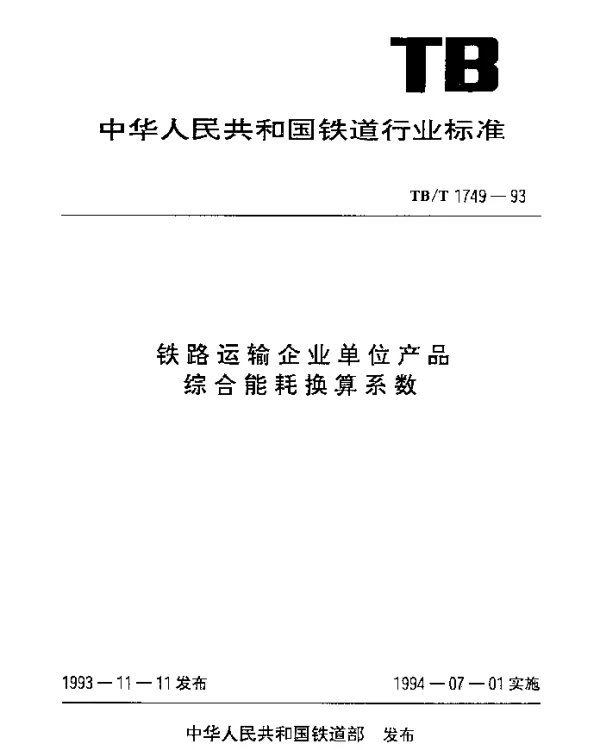 TB

中华人民共和国铁道行业标准

TB/T 1749—93

铁路运输企业单位产品
综合能耗换算系数

1993—11—11发布

1994—07—01实施

中华人民共和国铁道部 发布